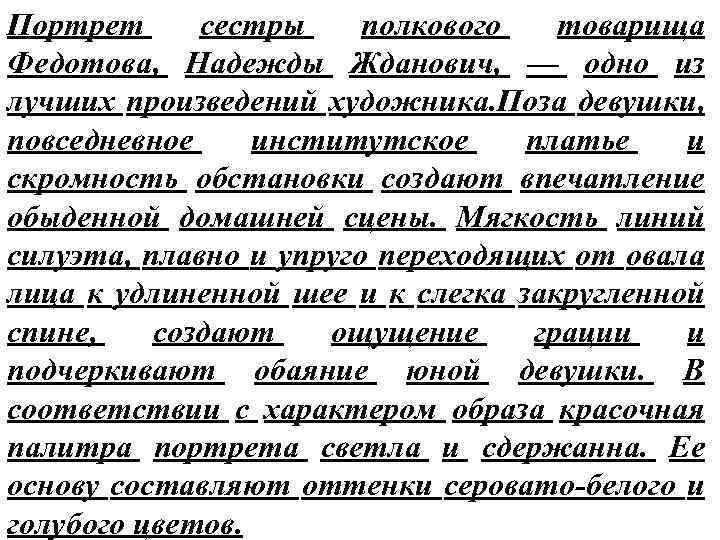 Портрет сестры полкового товарища Федотова, Надежды Жданович, — одно из лучших произведений художника.Поза девушки, повседневное институтское платье и скромность обстановки создают впечатление обыденной домашней сцены. Мягкость линий силуэта, плавно и упруго переходящих от овала лица к удлиненной шее и к слегка закругленной спине, создают ощущение грации и подчеркивают обаяние юной девушки. В соответствии с характером образа красочная палитра портрета светла и сдержанна. Ее основу составляют оттенки серовато-белого и голубого цветов.